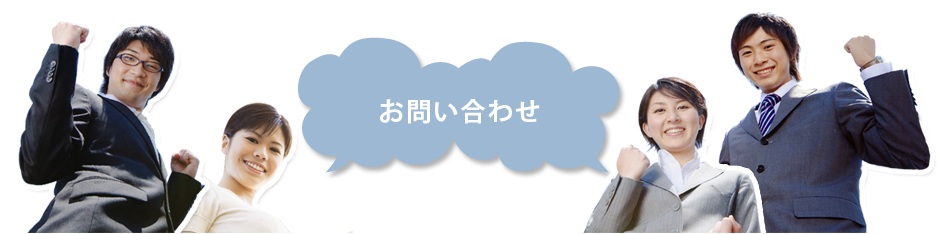 お問い合わせ